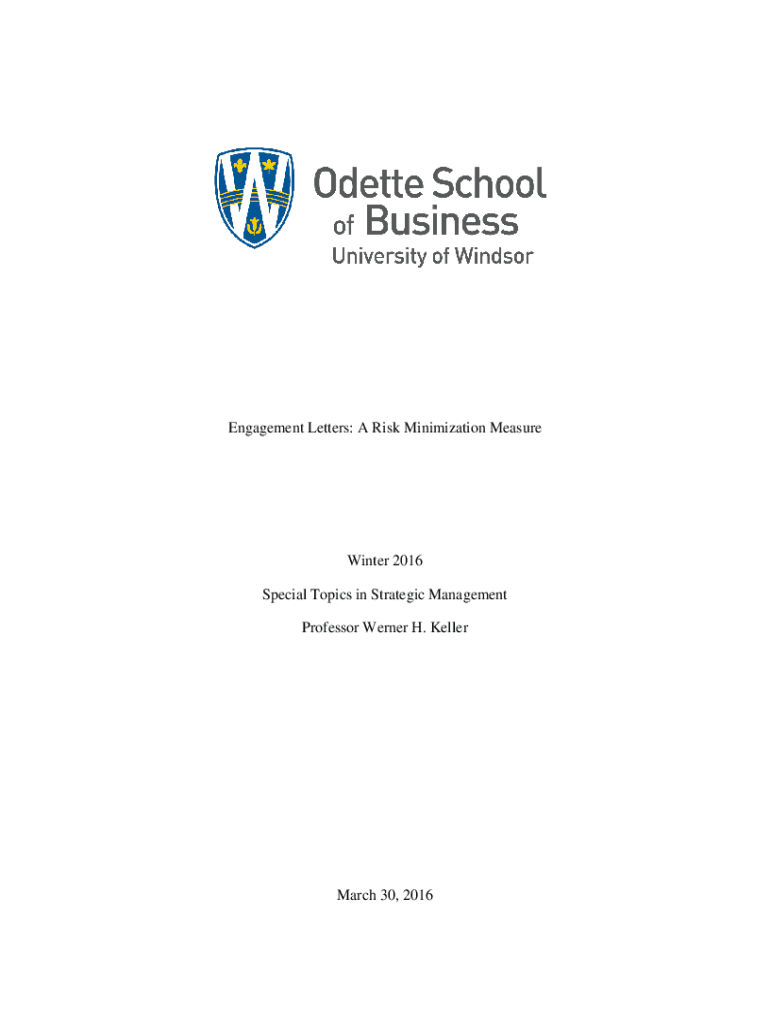 Odette School of Business
University of Windsor

Engagement Letters: A Risk Minimization Measure

Winter 2016

Special Topics in Strategic Management

Professor Werner H. Keller

March 30, 2016